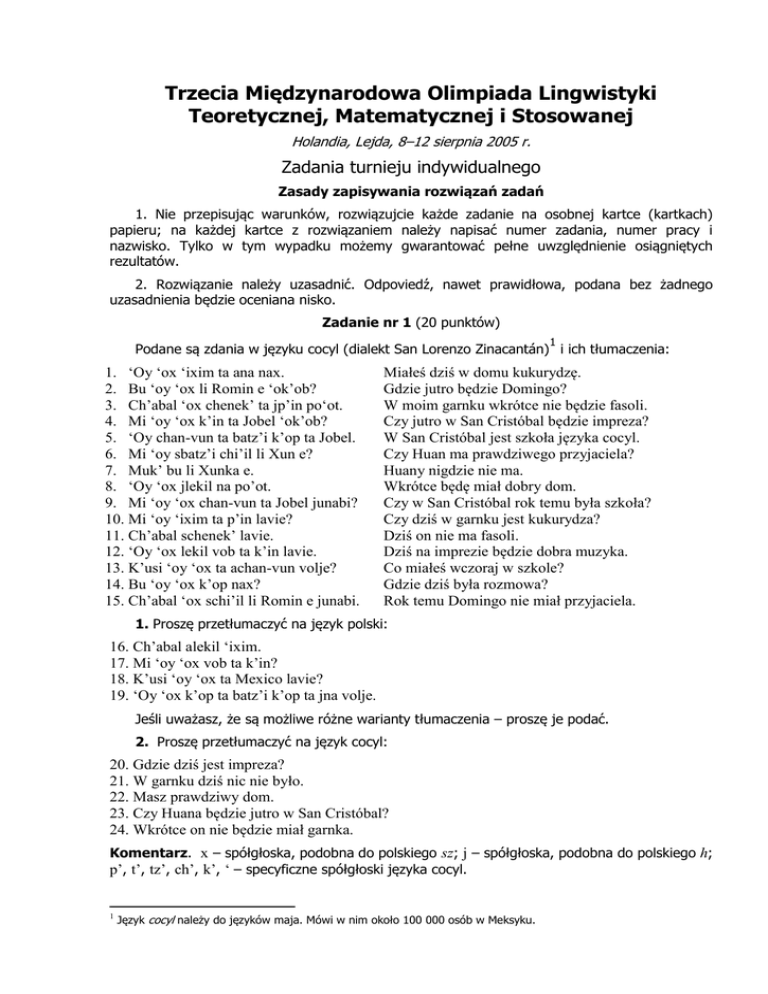 Trzecia Międzynarodowa Olimpiada Lingwistyki Teoretycznej, Matematycznej i Stosowanej

Holandia, Lejda, 8–12 sierpnia 2005 r.

Zadania turnieju indywidualnego

Zasady zapisywania rozwiązań zadań

1. Nie przepisując warunków, rozwiązujcie każde zadanie na osobnej kartce (kartkach) papieru; na każdej kartce z rozwiązaniem należy napisać numer zadania, numer pracy i nazwisko. Tylko w tym wypadku możemy gwarantować pełne uwzględnienie osiągniętych rezultatów.

2. Rozwiązanie należy uzasadnić. Odpowiedź, nawet prawidłowa, podana bez żadnego uzasadnienia będzie oceniana nisko.

Zadanie nr 1 (20 punktów)

Podane są zdania w języku cocyl (dialekt San Lorenzo Zinacantán)$^1$ i ich tłumaczenia:

1. ‘Oy ‘ox ‘ixim ta ana nax.
2. Bu ‘oy ‘ox li Romin e ‘ok’ob?
3. Ch’abal ‘ox chenek’ ta jp’in po‘ot.
4. Mi ‘oy ‘ox k’in ta Jobel ‘ok’ob?
5. ‘Oy chan-vun ta batz’i k’op ta Jobel.
6. Mi ‘oy sbatz’i chi’il li Xun e?
7. Muk’ bu li Xunka e.
8. ‘Oy ‘ox jlekil na po’ot.
9. Mi ‘oy ‘ox chan-vun ta Jobel junabi?
10. Mi ‘oy ‘ixim ta p’in lavie?
11. Ch’abal schenek’ lavie.
12. ‘Oy ‘ox lekil vob ta k’in lavie.
13. K’usi ‘oy ‘ox ta achan-vun volje?
14. Bu ‘oy ‘ox k’op nax?
15. Ch’abal ‘ox schi’il li Romin e junabi.

Miałeś dziś w domu kukurydzę.
Gdzie jutro będzie Domingo?
W moim garnku wkrótce nie będzie fasoli.
Czy jutro w San Cristóbal będzie impreza?
W San Cristóbal jest szkoła języka cocyl.
Czy Huan ma prawdziwego przyjaciela?
Huany nigdzie nie ma.
Wkrótce będę miał dobry dom.
Czy w San Cristóbal rok temu była szkoła?
Czy dziś w garnku jest kukurydza?
Dziś on nie ma fasoli.
Dziś na imprezie będzie dobra muzyka.
Co miałeś wczoraj w szkole?
Gdzie dziś była rozmowa?
Rok temu Domingo nie miał przyjaciela.

1. Proszę przetłumaczyć na język polski:

16. Ch’abal alekil ‘ixim.
17. Mi ‘oy ‘ox vob ta k’in?
18. K’usi ‘oy ‘ox ta Mexico lavie?
19. ‘Oy ‘ox k’op ta batz’i k’op ta jna volje.

Jeśli uważasz, że są możliwe różne warianty tłumaczenia – proszę je podać.

2. Proszę przetłumaczyć na język cocyl:

20. Gdzie dziś jest impreza?
21. W garnku dziś nic nie było.
22. Masz prawdziwy dom.
23. Czy Huana będzie jutro w San Cristóbal?
24. Wkrótce on nie będzie miał garnka.

Komentarz. x – spółgłoska, podobna do polskiego sz; j – spółgłoska, podobna do polskiego h; p’, t’, tz’, ch’, k’, ‘ – specyficzne spółgłoski języka cocyl.

$^1$ Język cocyl należy do języków maja. Mówi w nim około 100 000 osób w Meksyku.